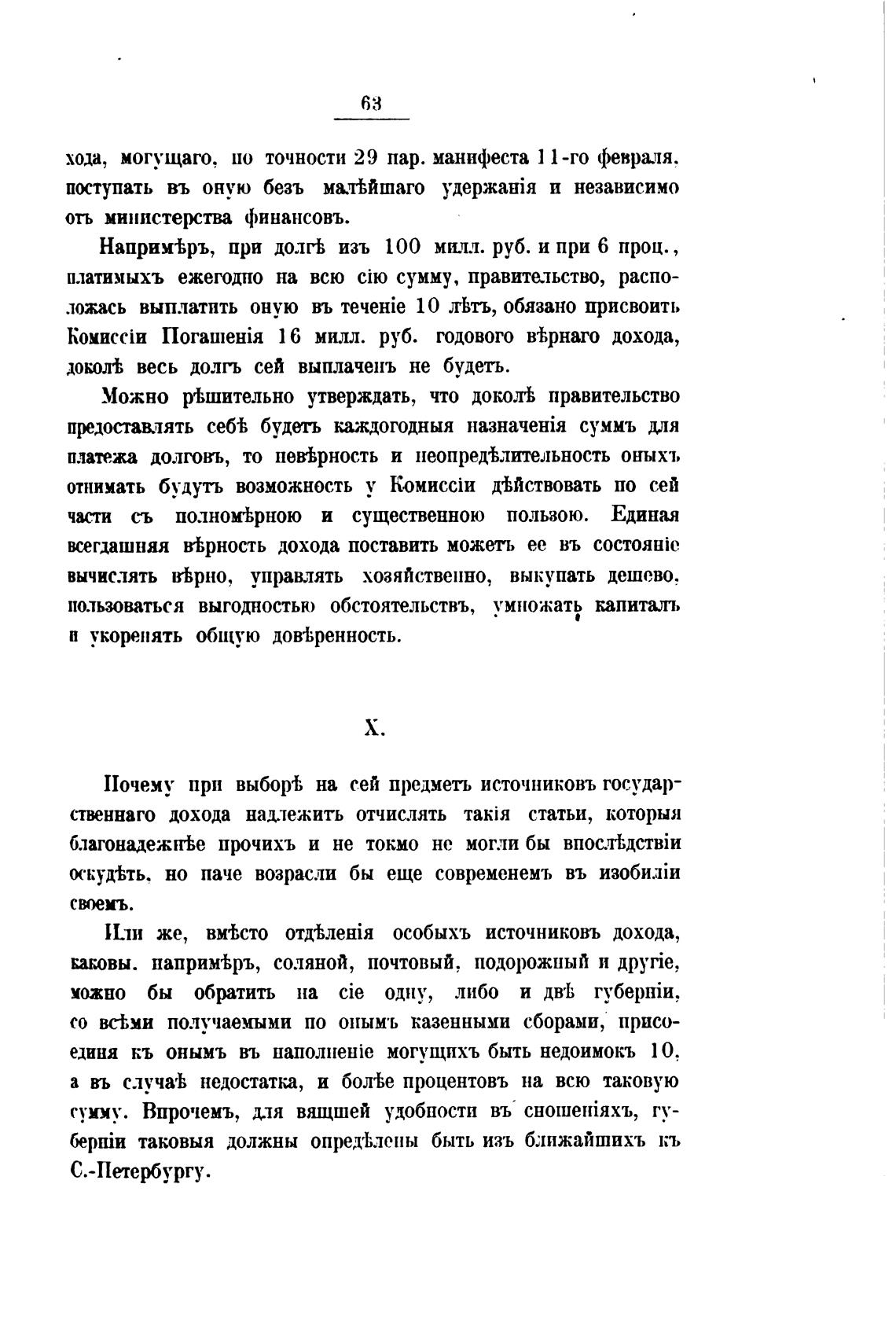 63

хода, могущаго, по точности 29 пар. манифеста 11-го февраля, поступать въ оную безъ малѣйшаго удержанія и независимо отъ министерства финансовъ.

Напримѣръ, при долгѣ изъ 100 милл. руб. и при 6 проц., платимыхъ ежегодно на всю сію сумму, правительство, расположась выплатить оную въ теченіе 10 лѣтъ, обязано присвоить Комиссіи Погашенія 16 милл. руб. годового вѣрнаго дохода, доколѣ весь долгъ сей выплаченъ не будетъ.

Можно рѣшительно утверждать, что доколѣ правительство предоставлять себѣ будетъ каждогодныя назначенія суммъ для платежа долговъ, то невѣрность и неопредѣлительность оныхъ отнимать будутъ возможность у Комиссіи дѣйствовать по сей части съ полномѣрною и существенною пользою. Единая всегдашняя вѣрность дохода поставить можетъ ее въ состояніе вычислять вѣрно, управлять хозяйственно, выкупать дешево, пользоваться выгодностью обстоятельствъ, умножать капиталъ и укоренять общую довѣренность.

X.

Почему при выборѣ на сей предметъ источниковъ государственнаго дохода надлежитъ отчислять такія статьи, которыя благонадежнѣе прочихъ и не токмо не могли бы впослѣдствіи оскудѣть, но паче возрасли бы еще современемъ въ изобиліи своемъ.

Или же, вмѣсто отдѣленія особыхъ источниковъ дохода, каковы, напримѣръ, соляной, почтовый, подорожный и другіе, можно бы обратить на сіе одну, либо и двѣ губерніи, со всѣми получаемыми по онымъ казенными сборами, присоединя къ онымъ въ наполненіе могущихъ быть недоимокъ 10, а въ случаѣ недостатка, и болѣе процентовъ на всю таковую сумму. Впрочемъ, для вящшей удобности въ сношеніяхъ, губерніи таковыя должны опредѣлены быть изъ ближайшихъ къ С.-Петербургу.